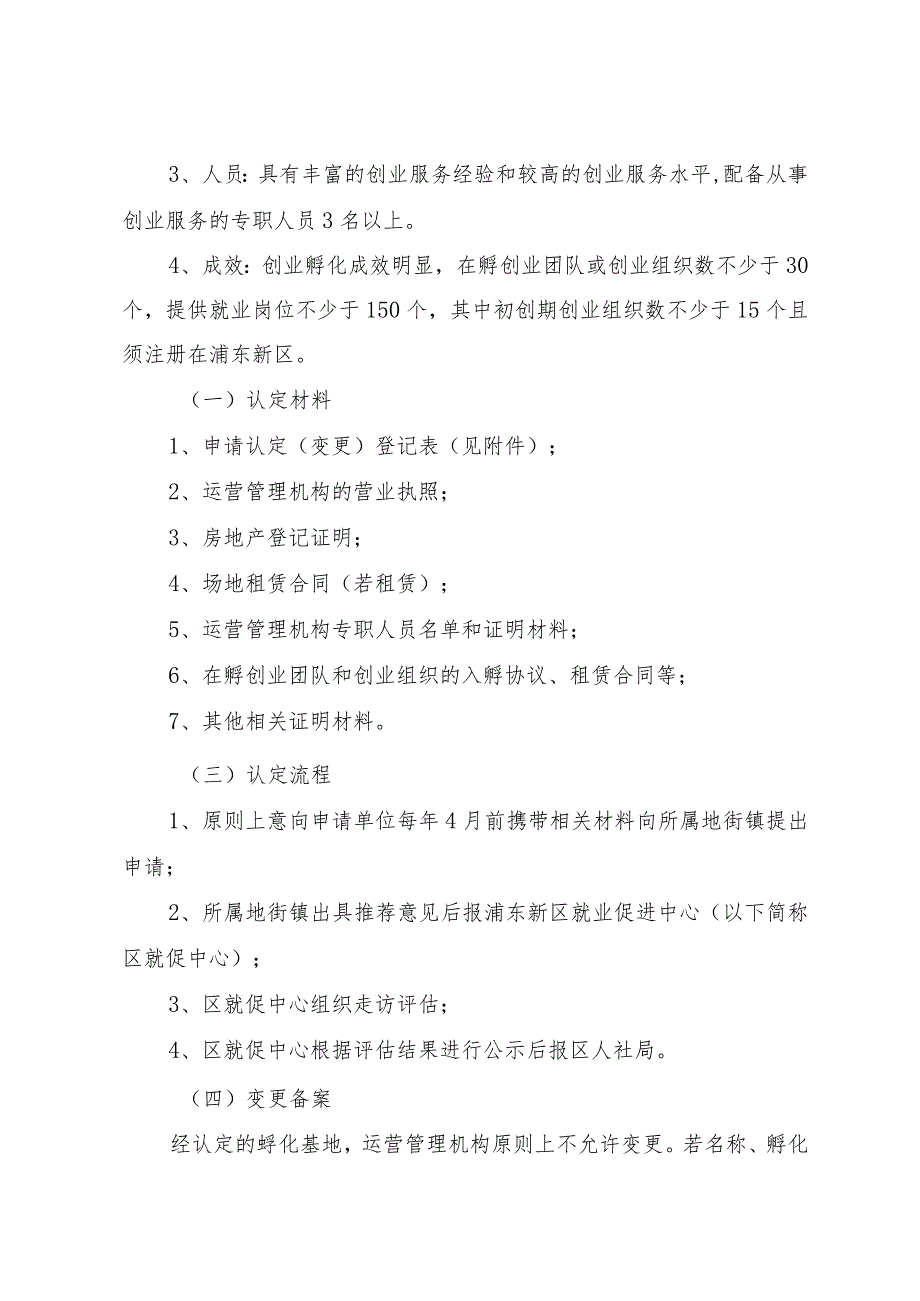 3、人员：具有丰富的创业服务经验和较高的创业服务水平，配备从事创业服务的专职人员3名以上。

4、成效：创业孵化成效明显，在孵创业团队或创业组织数不少于30个，提供就业岗位不少于150个，其中初创期创业组织数不少于15个且须注册在浦东新区。

（一）认定材料

1、申请认定（变更）登记表（见附件）；

2、运营管理机构的营业执照；

3、房地产登记证明；

4、场地租赁合同（若租赁）；

5、运营管理机构专职人员名单和证明材料；

6、在孵创业团队和创业组织的入孵协议、租赁合同等；

7、其他相关证明材料。

（三）认定流程

1、原则上意向申请单位每年4月前携带相关材料向所属地街镇提出申请；

2、所属地街镇出具推荐意见后报浦东新区就业促进中心（以下简称区就促中心）；

3、区就促中心组织走访评估；

4、区就促中心根据评估结果进行公示后报区人社局。

（四）变更备案

经认定的蜉化基地，运营管理机构原则上不允许变更。若名称、孵化